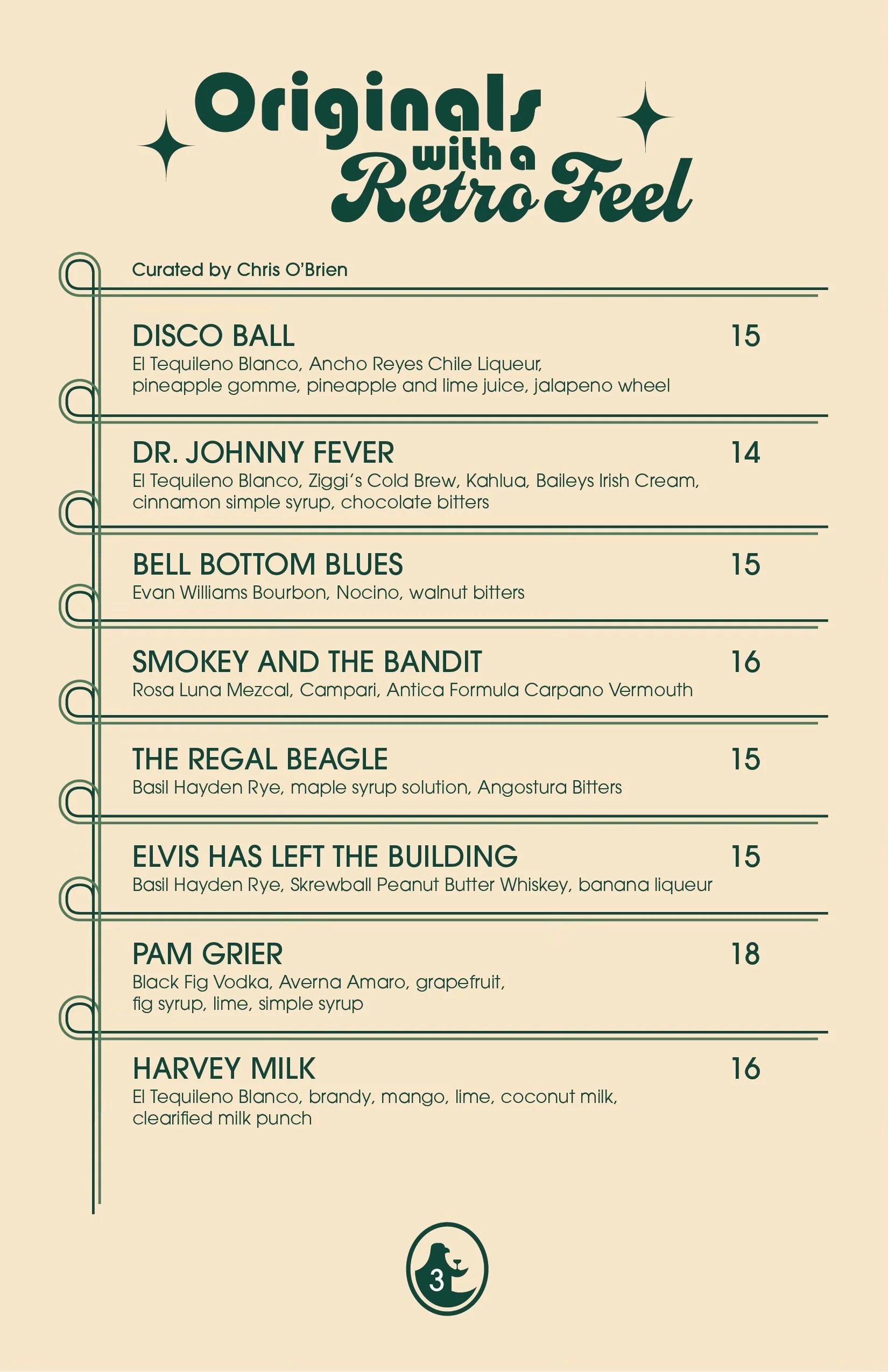 Originals with a Retro Feel

Curated by Chris O'Brien

DISCO BALL 15
El Tequileno Blanco, Ancho Reyes Chile Liqueur, pineapple gomme, pineapple and lime juice, jalapeno wheel

DR. JOHNNY FEVER 14
El Tequileno Blanco, Ziggi's Cold Brew, Kahlua, Baileys Irish Cream, cinnamon simple syrup, chocolate bitters

BELL BOTTOM BLUES 15
Evan Williams Bourbon, Nocino, walnut bitters

SMOKEY AND THE BANDIT 16
Rosa Luna Mezcal, Campari, Antica Formula Carpano Vermouth

THE REGAL BEAGLE 15
Basil Hayden Rye, maple syrup solution, Angostura Bitters

ELVIS HAS LEFT THE BUILDING 15
Basil Hayden Rye, Skrewball Peanut Butter Whiskey, banana liqueur

PAM GRIER 18
Black Fig Vodka, Averna Amaro, grapefruit, fig syrup, lime, simple syrup

HARVEY MILK 16
El Tequileno Blanco, brandy, mango, lime, coconut milk, clearified milk punch

3